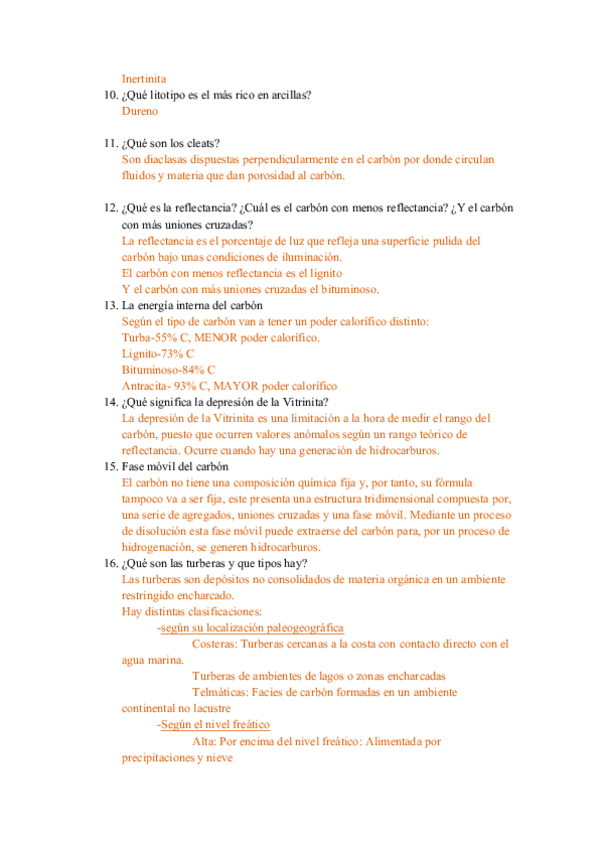 Inertinita
10. ¿Qué litotipo es el más rico en arcillas?
Dureno

11. ¿Qué son los cleats?
Son diaclasas dispuestas perpendicularmente en el carbón por donde circulan fluidos y materia que dan porosidad al carbón.

12. ¿Qué es la reflectancia? ¿Cuál es el carbón con menos reflectancia? ¿Y el carbón con más uniones cruzadas?
La reflectancia es el porcentaje de luz que refleja una superficie pulida del carbón bajo unas condiciones de iluminación.
El carbón con menos reflectancia es el lignito
Y el carbón con más uniones cruzadas el bituminoso.
13. La energía interna del carbón
Según el tipo de carbón van a tener un poder calorífico distinto:
Turba-55% C, MENOR poder calorífico.
Lignito-73% C
Bituminoso-84% C
Antracita- 93% C, MAYOR poder calorífico
14. ¿Qué significa la depresión de la Vitrinita?
La depresión de la Vitrinita es una limitación a la hora de medir el rango del carbón, puesto que ocurren valores anómalos según un rango teórico de reflectancia. Ocurre cuando hay una generación de hidrocarburos.
15. Fase móvil del carbón
El carbón no tiene una composición química fija y, por tanto, su fórmula tampoco va a ser fija, este presenta una estructura tridimensional compuesta por, una serie de agregados, uniones cruzadas y una fase móvil. Mediante un proceso de disolución esta fase móvil puede extraerse del carbón para, por un proceso de hidrogenación, se generen hidrocarburos.
16. ¿Qué son las turberas y que tipos hay?
Las turberas son depósitos no consolidados de materia orgánica en un ambiente restringido encharcado.
Hay distintas clasificaciones:
-según su localización paleogeográfica
Costeras: Turberas cercanas a la costa con contacto directo con el agua marina.
Turberas de ambientes de lagos o zonas encharcadas
Telmáticas: Facies de carbón formadas en un ambiente continental no lacustre
-Según el nivel freático
Alta: Por encima del nivel freático: Alimentada por precipitaciones y nieve